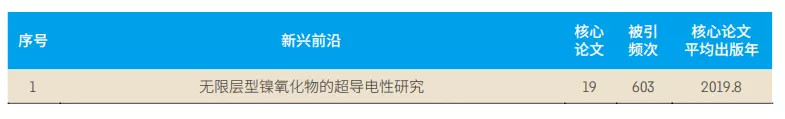 | 序号 | 新兴前沿 | 核心论文 | 被引频次 | 核心论文平均出版年 |
|---|---|---|---|---|
| 1 | 无限层型镍氧化物的超导电性研究 | 19 | 603 | 2019.8 |